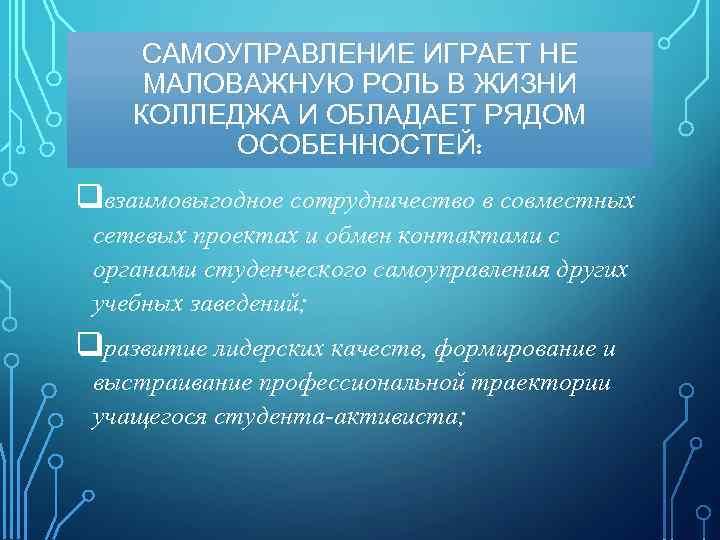 САМОУПРАВЛЕНИЕ ИГРАЕТ НЕ МАЛОВАЖНУЮ РОЛЬ В ЖИЗНИ КОЛЛЕДЖА И ОБЛАДАЕТ РЯДОМ ОСОБЕННОСТЕЙ:

❑взаимовыгодное сотрудничество в совместных сетевых проектах и обмен контактами с органами студенческого самоуправления других учебных заведений;

❑развитие лидерских качеств, формирование и выстраивание профессиональной траектории учащегося студента-активиста;